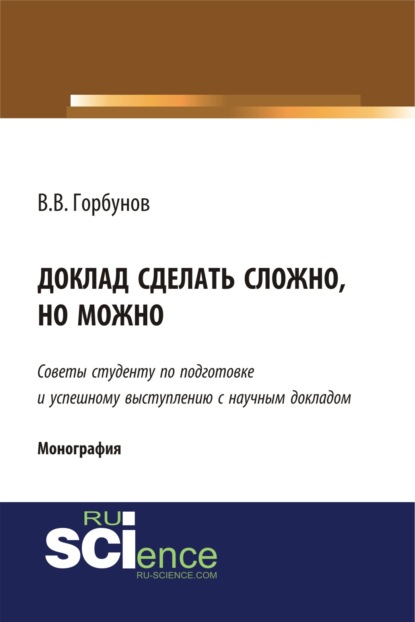 В.В. Горбунов

ДОКЛАД СДЕЛАТЬ СЛОЖНО, НО МОЖНО

Советы студенту по подготовке и успешному выступлению с научным докладом

Монография

RU SCIence
RU-SCIENCE.COM